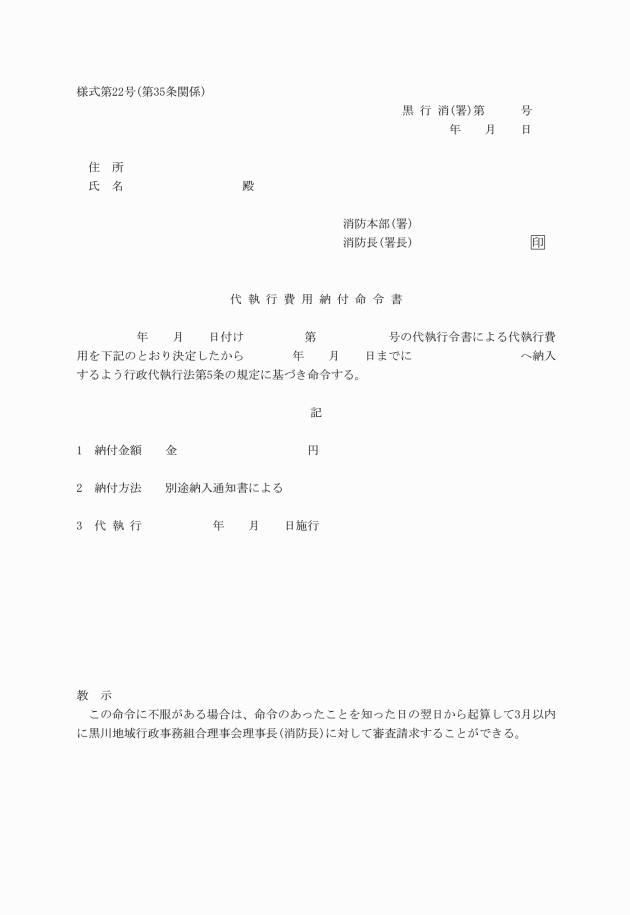 様式第22号(第35条関係)

黒 行 消(署)第　　号
年　月　日

住　所
氏　名　　　　殿

消防本部(署)
消防長(署長)　　　印

代 執 行 費 用 納 付 命 令 書

年　月　日付け　　第　　号の代執行令書による代執行費用を下記のとおり決定したから　　年　月　日までに　　　へ納入するよう行政代執行法第5条の規定に基づき命令する。

記

1　納付金額　　金　　　　円

2　納付方法　　別途納入通知書による

3　代 執 行　　　年　月　日施行

教　示
この命令に不服がある場合は、命令のあったことを知った日の翌日から起算して3月以内に黒川地域行政事務組合理事会理事長(消防長)に対して審査請求することができる。